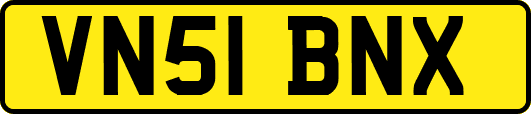 VN51 BNX